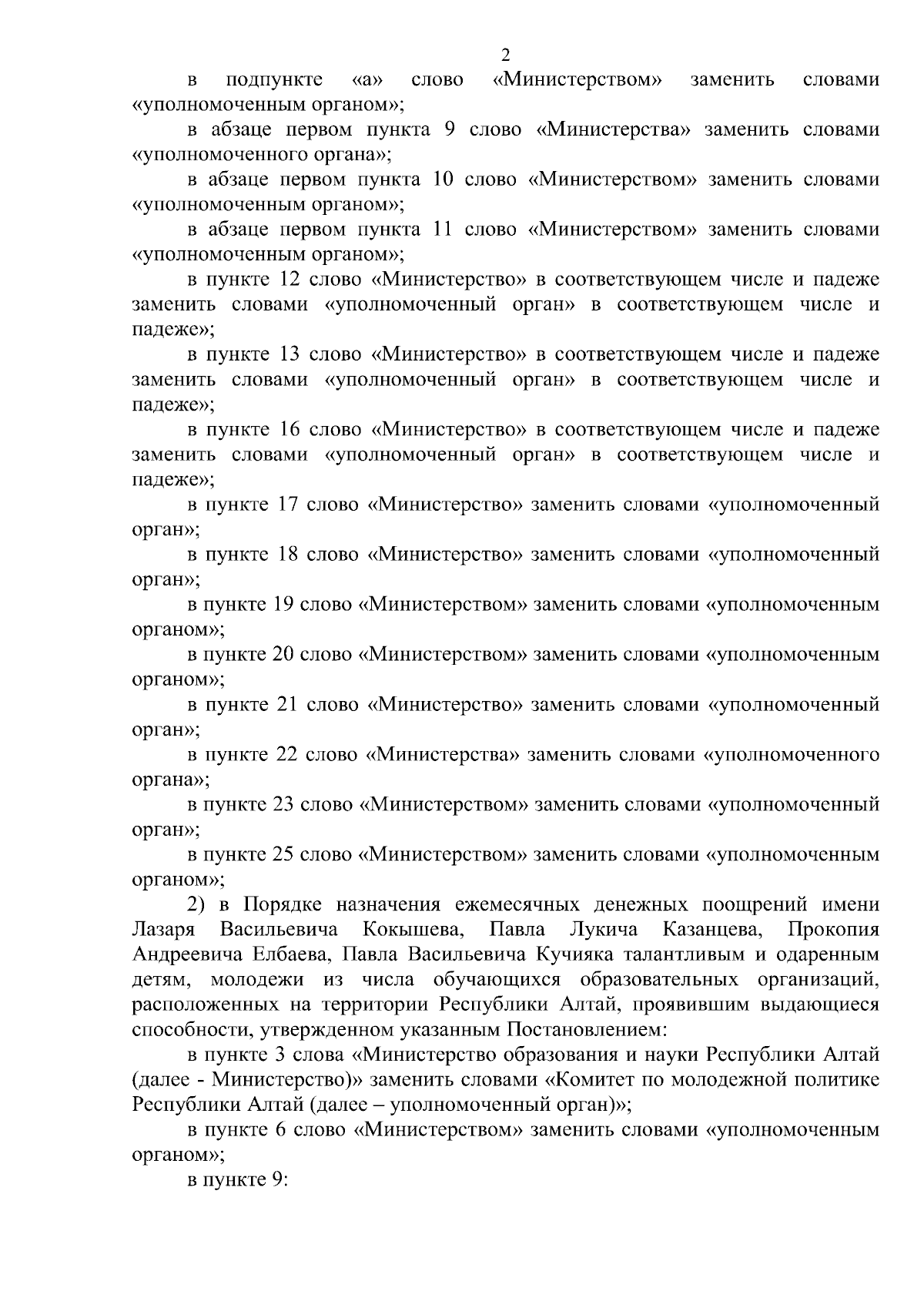 2

в подпункте «а» слово «Министерством» заменить словами «уполномоченным органом»;

в абзаце первом пункта 9 слово «Министерства» заменить словами «уполномоченного органа»;

в абзаце первом пункта 10 слово «Министерством» заменить словами «уполномоченным органом»;

в абзаце первом пункта 11 слово «Министерством» заменить словами «уполномоченным органом»;

в пункте 12 слово «Министерство» в соответствующем числе и падеже заменить словами «уполномоченный орган» в соответствующем числе и падеже»;

в пункте 13 слово «Министерство» в соответствующем числе и падеже заменить словами «уполномоченный орган» в соответствующем числе и падеже»;

в пункте 16 слово «Министерство» в соответствующем числе и падеже заменить словами «уполномоченный орган» в соответствующем числе и падеже»;

в пункте 17 слово «Министерство» заменить словами «уполномоченный орган»;

в пункте 18 слово «Министерство» заменить словами «уполномоченный орган»;

в пункте 19 слово «Министерством» заменить словами «уполномоченным органом»;

в пункте 20 слово «Министерством» заменить словами «уполномоченным органом»;

в пункте 21 слово «Министерство» заменить словами «уполномоченный орган»;

в пункте 22 слово «Министерства» заменить словами «уполномоченного органа»;

в пункте 23 слово «Министерством» заменить словами «уполномоченный орган»;

в пункте 25 слово «Министерством» заменить словами «уполномоченным органом»;

2) в Порядке назначения ежемесячных денежных поощрений имени Лазаря Васильевича Кокышева, Павла Лукича Казанцева, Прокопия Андреевича Елбаева, Павла Васильевича Кучияка талантливым и одаренным детям, молодежи из числа обучающихся образовательных организаций, расположенных на территории Республики Алтай, проявившим выдающиеся способности, утвержденном указанным Постановлением:

в пункте 3 слова «Министерство образования и науки Республики Алтай (далее - Министерство)» заменить словами «Комитет по молодежной политике Республики Алтай (далее – уполномоченный орган)»;

в пункте 6 слово «Министерством» заменить словами «уполномоченным органом»;

в пункте 9: